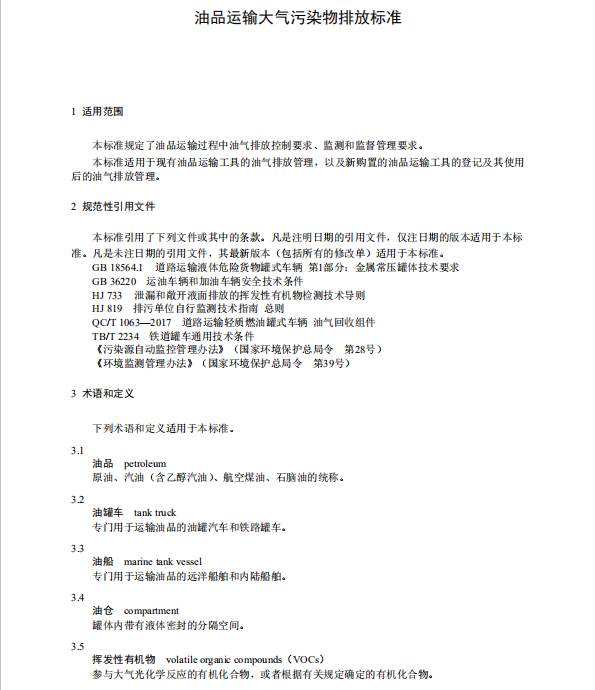 油品运输大气污染物排放标准

1 适用范围

本标准规定了油品运输过程中油气排放控制要求、监测和监督管理要求。

本标准适用于现有油品运输工具的油气排放管理，以及新购置的油品运输工具的登记及其使用后的油气排放管理。

2 规范性引用文件

本标准引用了下列文件或其中的条款。凡是注明日期的引用文件，仅注日期的版本适用于本标准。凡是未注日期的引用文件，其最新版本（包括所有的修改单）适用于本标准。

GB 18564.1 道路运输液体危险货物罐式车辆 第1部分：金属常压罐体技术要求
GB 36220 运油车辆和加油车辆安全技术条件
HJ 733 泄漏和敞开液面排放的挥发性有机物检测技术导则
HJ 819 排污单位自行监测技术指南 总则
QC/T 1063—2017 道路运输轻质燃油罐式车辆 油气回收组件
TB/T 2234 铁道罐车通用技术条件
《污染源自动监控管理办法》（国家环境保护总局令 第28号）
《环境监测管理办法》（国家环境保护总局令 第39号）

3 术语和定义

下列术语和定义适用于本标准。

3.1
油品 petroleum
原油、汽油（含乙醇汽油）、航空煤油、石脑油的统称。

3.2
油罐车 tank truck
专门用于运输油品的油罐汽车和铁路罐车。

3.3
油船 marine tank vessel
专门用于运输油品的远洋船舶和内陆船舶。

3.4
油仓 compartment
罐体内带有液体密封的分隔空间。

3.5
挥发性有机物 volatile organic compounds（VOCs）
参与大气光化学反应的有机化合物，或者根据有关规定确定的有机化合物。